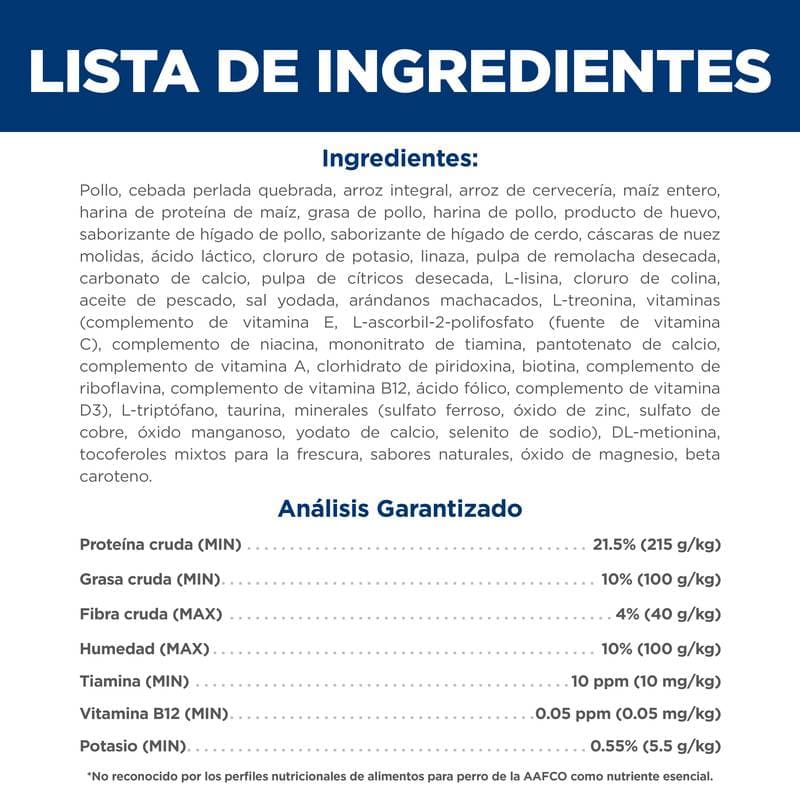 LISTA DE INGREDIENTES

Ingredientes:

Pollo, cebada perlada quebrada, arroz integral, arroz de cervecería, maíz entero, harina de proteína de maíz, grasa de pollo, harina de pollo, producto de huevo, saborizante de hígado de pollo, saborizante de hígado de cerdo, cáscaras de nuez molidas, ácido láctico, cloruro de potasio, linaza, pulpa de remolacha desecada, carbonato de calcio, pulpa de cítricos desecada, L-lisina, cloruro de colina, aceite de pescado, sal yodada, arándanos machacados, L-treonina, vitaminas (complemento de vitamina E, L-ascorbil-2-polifosfato (fuente de vitamina C), complemento de niacina, mononitrato de tiamina, pantotenato de calcio, complemento de vitamina A, clorhidrato de piridoxina, biotina, complemento de riboflavina, complemento de vitamina B12, ácido fólico, complemento de vitamina D3), L-triptófano, taurina, minerales (sulfato ferroso, óxido de zinc, sulfato de cobre, óxido manganoso, yodato de calcio, selenito de sodio), DL-metionina, tocoferoles mixtos para la frescura, sabores naturales, óxido de magnesio, beta caroteno.

Análisis Garantizado

Proteína cruda (MIN) 21.5% (215 g/kg)

Grasa cruda (MIN) 10% (100 g/kg)

Fibra cruda (MAX) 4% (40 g/kg)

Humedad (MAX) 10% (100 g/kg)

Tiamina (MIN) 10 ppm (10 mg/kg)

Vitamina B12 (MIN) 0.05 ppm (0.05 mg/kg)

Potasio (MIN) 0.55% (5.5 g/kg)

*No reconocido por los perfiles nutricionales de alimentos para perro de la AAFCO como nutriente esencial.